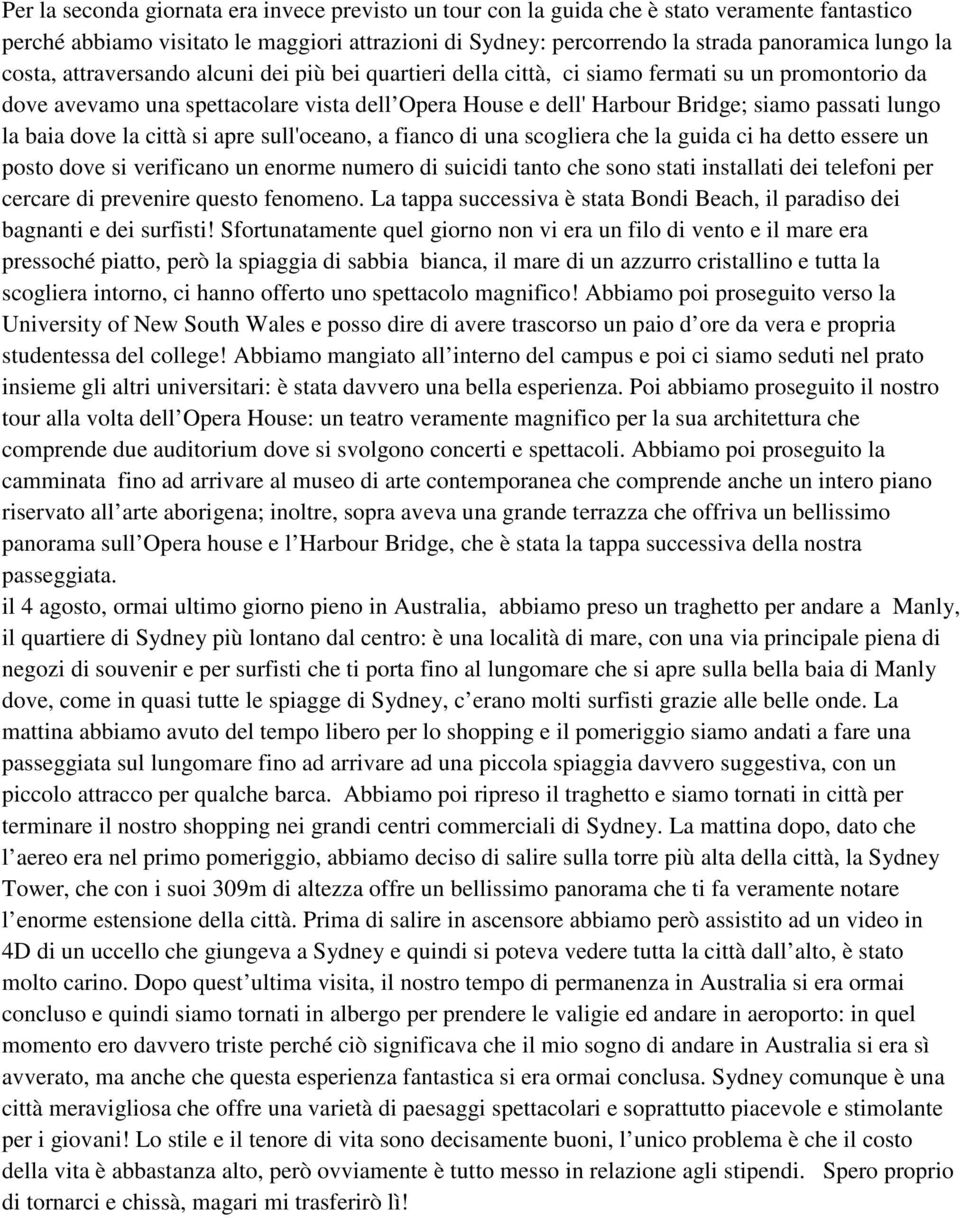 Per la seconda giornata era invece previsto un tour con la guida che è stato veramente fantastico perché abbiamo visitato le maggiori attrazioni di Sydney: percorrendo la strada panoramica lungo la costa, attraversando alcuni dei più bei quartieri della città, ci siamo fermati su un promontorio da dove avevamo una spettacolare vista dell Opera House e dell' Harbour Bridge; siamo passati lungo la baia dove la città si apre sull'oceano, a fianco di una scogliera che la guida ci ha detto essere un posto dove si verificano un enorme numero di suicidi tanto che sono stati installati dei telefoni per cercare di prevenire questo fenomeno. La tappa successiva è stata Bondi Beach, il paradiso dei bagnanti e dei surfisti! Sfortunatamente quel giorno non vi era un filo di vento e il mare era pressoché piatto, però la spiaggia di sabbia bianca, il mare di un azzurro cristallino e tutta la scogliera intorno, ci hanno offerto uno spettacolo magnifico! Abbiamo poi proseguito verso la University of New South Wales e posso dire di avere trascorso un paio d ore da vera e propria studentessa del college! Abbiamo mangiato all interno del campus e poi ci siamo seduti nel prato insieme gli altri universitari: è stata davvero una bella esperienza. Poi abbiamo proseguito il nostro tour alla volta dell Opera House: un teatro veramente magnifico per la sua architettura che comprende due auditorium dove si svolgono concerti e spettacoli. Abbiamo poi proseguito la camminata fino ad arrivare al museo di arte contemporanea che comprende anche un intero piano riservato all arte aborigena; inoltre, sopra aveva una grande terrazza che offriva un bellissimo panorama sull Opera house e l Harbour Bridge, che è stata la tappa successiva della nostra passeggiata.
il 4 agosto, ormai ultimo giorno pieno in Australia, abbiamo preso un traghetto per andare a Manly, il quartiere di Sydney più lontano dal centro: è una località di mare, con una via principale piena di negozi di souvenir e per surfisti che ti porta fino al lungomare che si apre sulla bella baia di Manly dove, come in quasi tutte le spiagge di Sydney, c erano molti surfisti grazie alle belle onde. La mattina abbiamo avuto del tempo libero per lo shopping e il pomeriggio siamo andati a fare una passeggiata sul lungomare fino ad arrivare ad una piccola spiaggia davvero suggestiva, con un piccolo attracco per qualche barca. Abbiamo poi ripreso il traghetto e siamo tornati in città per terminare il nostro shopping nei grandi centri commerciali di Sydney. La mattina dopo, dato che l aereo era nel primo pomeriggio, abbiamo deciso di salire sulla torre più alta della città, la Sydney Tower, che con i suoi 309m di altezza offre un bellissimo panorama che ti fa veramente notare l enorme estensione della città. Prima di salire in ascensore abbiamo però assistito ad un video in 4D di un uccello che giungeva a Sydney e quindi si poteva vedere tutta la città dall alto, è stato molto carino. Dopo quest ultima visita, il nostro tempo di permanenza in Australia si era ormai concluso e quindi siamo tornati in albergo per prendere le valigie ed andare in aeroporto: in quel momento ero davvero triste perché ciò significava che il mio sogno di andare in Australia si era sì avverato, ma anche che questa esperienza fantastica si era ormai conclusa. Sydney comunque è una città meravigliosa che offre una varietà di paesaggi spettacolari e soprattutto piacevole e stimolante per i giovani! Lo stile e il tenore di vita sono decisamente buoni, l unico problema è che il costo della vita è abbastanza alto, però ovviamente è tutto messo in relazione agli stipendi. Spero proprio di tornarci e chissà, magari mi trasferirò lì!